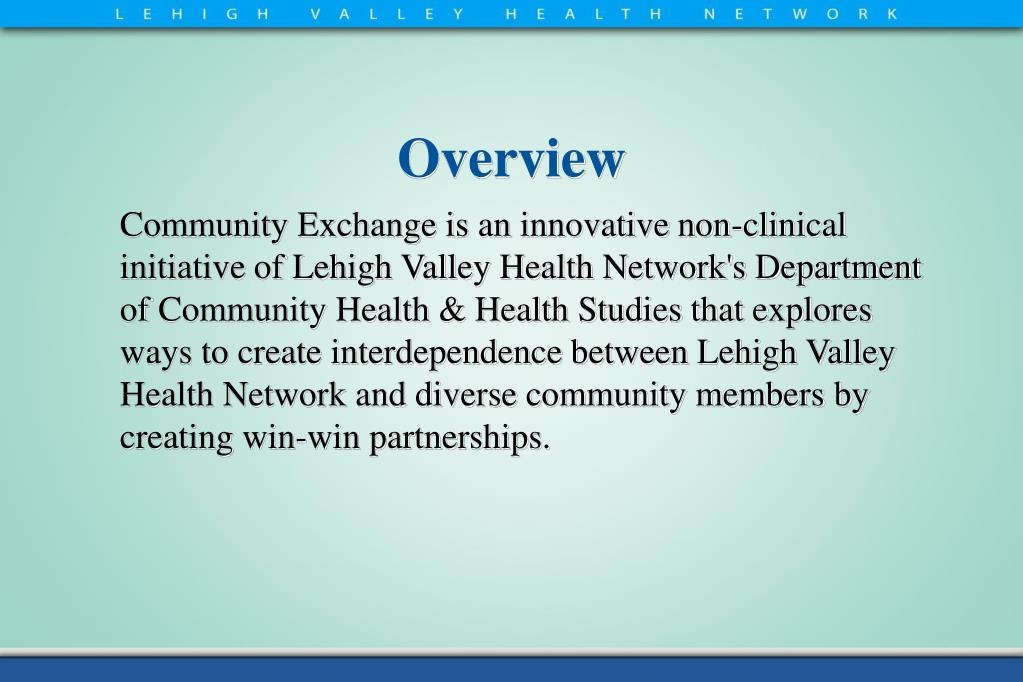 LEHIGH VALLEY HEALTH NETWORK

Overview

Community Exchange is an innovative non-clinical initiative of Lehigh Valley Health Network's Department of Community Health & Health Studies that explores ways to create interdependence between Lehigh Valley Health Network and diverse community members by creating win-win partnerships.